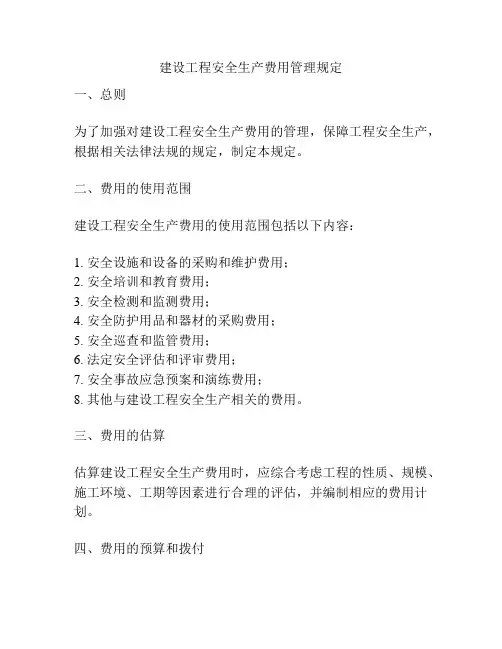 建设工程安全生产费用管理规定

一、总则

为了加强对建设工程安全生产费用的管理，保障工程安全生产，根据相关法律法规的规定，制定本规定。

二、费用的使用范围

建设工程安全生产费用的使用范围包括以下内容：

1. 安全设施和设备的采购和维护费用；
2. 安全培训和教育费用；
3. 安全检测和监测费用；
4. 安全防护用品和器材的采购费用；
5. 安全巡查和监管费用；
6. 法定安全评估和评审费用；
7. 安全事故应急预案和演练费用；
8. 其他与建设工程安全生产相关的费用。

三、费用的估算

估算建设工程安全生产费用时，应综合考虑工程的性质、规模、施工环境、工期等因素进行合理的评估，并编制相应的费用计划。

四、费用的预算和拨付